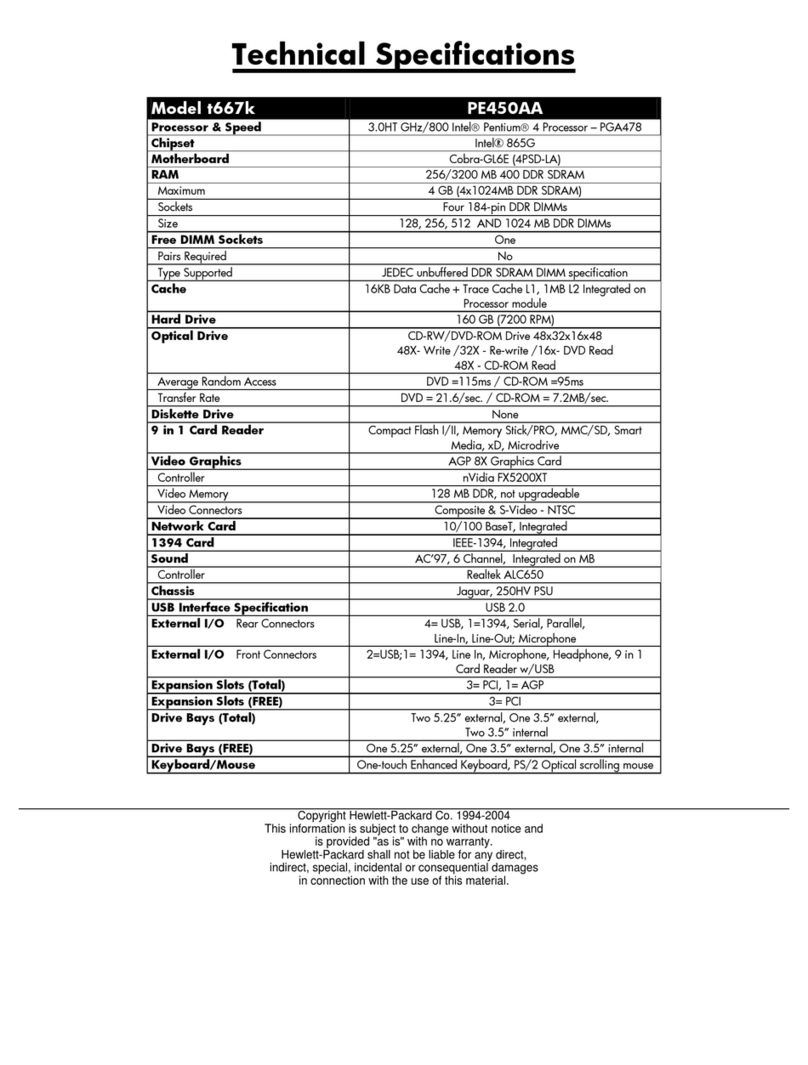 Technical Specifications

| Model t667k | PE450AA |
|---|---|
| Processor & Speed | 3.0HT GHz/800 Intel® Pentium® 4 Processor – PGA478 |
| Chipset | Intel® 865G |
| Motherboard | Cobra-GL6E (4PSD-LA) |
| RAM | 256/3200 MB 400 DDR SDRAM |
| Maximum | 4 GB (4x1024MB DDR SDRAM) |
| Sockets | Four 184-pin DDR DIMMs |
| Size | 128, 256, 512 AND 1024 MB DDR DIMMs |
| Free DIMM Sockets | One |
| Pairs Required | No |
| Type Supported | JEDEC unbuffered DDR SDRAM DIMM specification |
| Cache | 16KB Data Cache + Trace Cache L1, 1MB L2 Integrated on Processor module |
| Hard Drive | 160 GB (7200 RPM) |
| Optical Drive | CD-RW/DVD-ROM Drive 48x32x16x48 48X- Write /32X - Re-write /16x- DVD Read 48X - CD-ROM Read |
| Average Random Access | DVD =115ms / CD-ROM =95ms |
| Transfer Rate | DVD = 21.6/sec. / CD-ROM = 7.2MB/sec. |
| Diskette Drive | None |
| 9 in 1 Card Reader | Compact Flash I/II, Memory Stick/PRO, MMC/SD, Smart Media, xD, Microdrive |
| Video Graphics | AGP 8X Graphics Card |
| Controller | nVidia FX5200XT |
| Video Memory | 128 MB DDR, not upgradeable |
| Video Connectors | Composite & S-Video - NTSC |
| Network Card | 10/100 BaseT, Integrated |
| 1394 Card | IEEE-1394, Integrated |
| Sound | AC'97, 6 Channel, Integrated on MB |
| Controller | Realtek ALC650 |
| Chassis | Jaguar, 250HV PSU |
| USB Interface Specification | USB 2.0 |
| External I/O Rear Connectors | 4= USB, 1=1394, Serial, Parallel, Line-In, Line-Out; Microphone |
| External I/O Front Connectors | 2=USB;1= 1394, Line In, Microphone, Headphone, 9 in 1 Card Reader w/USB |
| Expansion Slots (Total) | 3= PCI, 1= AGP |
| Expansion Slots (FREE) | 3= PCI |
| Drive Bays (Total) | Two 5.25" external, One 3.5" external, Two 3.5" internal |
| Drive Bays (FREE) | One 5.25" external, One 3.5" external, One 3.5" internal |
| Keyboard/Mouse | One-touch Enhanced Keyboard, PS/2 Optical scrolling mouse |

Copyright Hewlett-Packard Co. 1994-2004
This information is subject to change without notice and is provided "as is" with no warranty.
Hewlett-Packard shall not be liable for any direct, indirect, special, incidental or consequential damages in connection with the use of this material.